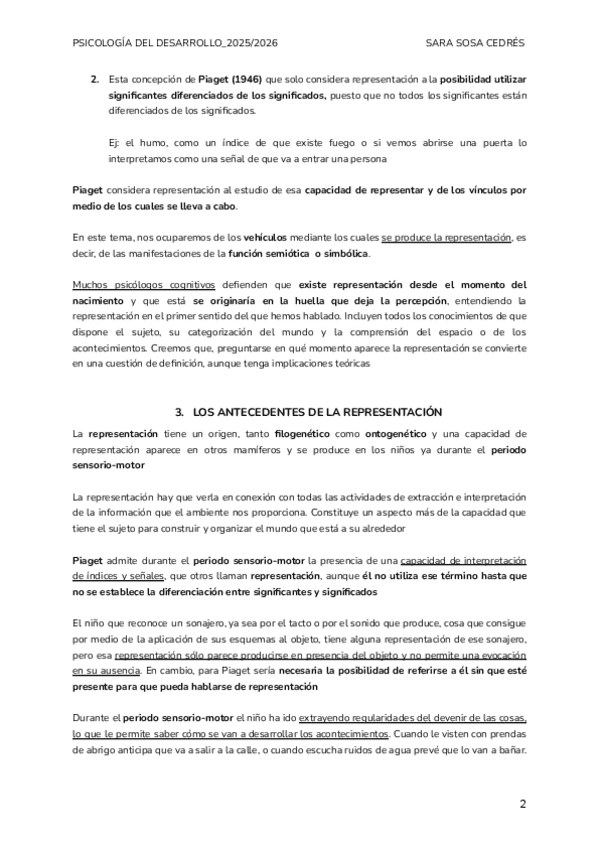 PSICOLOGÍA DEL DESARROLLO_2025/2026 SARA SOSA CEDRÉS

2. Esta concepción de Piaget (1946) que solo considera representación a la posibilidad utilizar significantes diferenciados de los significados, puesto que no todos los significantes están diferenciados de los significados.

Ej: el humo, como un índice de que existe fuego o si vemos abrirse una puerta lo interpretamos como una señal de que va a entrar una persona

Piaget considera representación al estudio de esa capacidad de representar y de los vínculos por medio de los cuales se lleva a cabo.

En este tema, nos ocuparemos de los vehículos mediante los cuales se produce la representación, es decir, de las manifestaciones de la función semiótica o simbólica.

Muchos psicólogos cognitivos defienden que existe representación desde el momento del nacimiento y que está se originaría en la huella que deja la percepción, entendiendo la representación en el primer sentido del que hemos hablado. Incluyen todos los conocimientos de que dispone el sujeto, su categorización del mundo y la comprensión del espacio o de los acontecimientos. Creemos que, preguntarse en qué momento aparece la representación se convierte en una cuestión de definición, aunque tenga implicaciones teóricas

3. LOS ANTECEDENTES DE LA REPRESENTACIÓN

La representación tiene un origen, tanto filogenético como ontogenético y una capacidad de representación aparece en otros mamíferos y se produce en los niños ya durante el periodo sensorio-motor

La representación hay que verla en conexión con todas las actividades de extracción e interpretación de la información que el ambiente nos proporciona. Constituye un aspecto más de la capacidad que tiene el sujeto para construir y organizar el mundo que está a su alrededor

Piaget admite durante el periodo sensorio-motor la presencia de una capacidad de interpretación de índices y señales, que otros llaman representación, aunque él no utiliza ese término hasta que no se establece la diferenciación entre significantes y significados

El niño que reconoce un sonajero, ya sea por el tacto o por el sonido que produce, cosa que consigue por medio de la aplicación de sus esquemas al objeto, tiene alguna representación de ese sonajero, pero esa representación sólo parece producirse en presencia del objeto y no permite una evocación en su ausencia. En cambio, para Piaget sería necesaria la posibilidad de referirse a él sin que esté presente para que pueda hablarse de representación

Durante el periodo sensorio-motor el niño ha ido extrayendo regularidades del devenir de las cosas, lo que le permite saber cómo se van a desarrollar los acontecimientos. Cuando le visten con prendas de abrigo anticipa que va a salir a la calle, o cuando escucha ruidos de agua prevé que lo van a bañar.

2